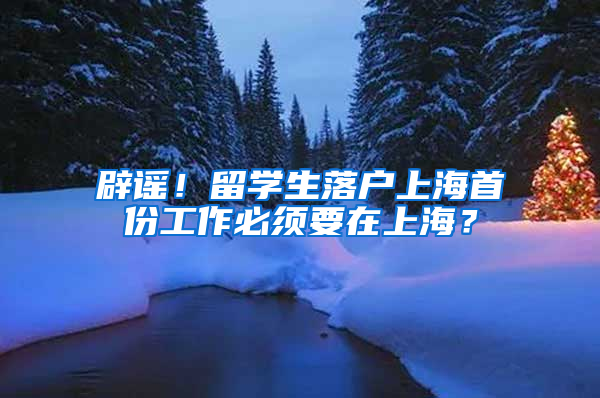 辟谣！留学生落户上海首份工作必须要在上海？